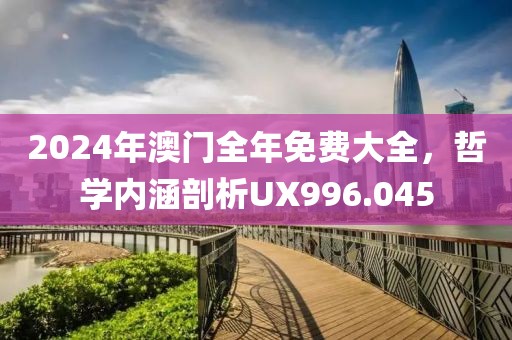 2024年澳门全年免费大全，哲学内涵剖析UX996.045